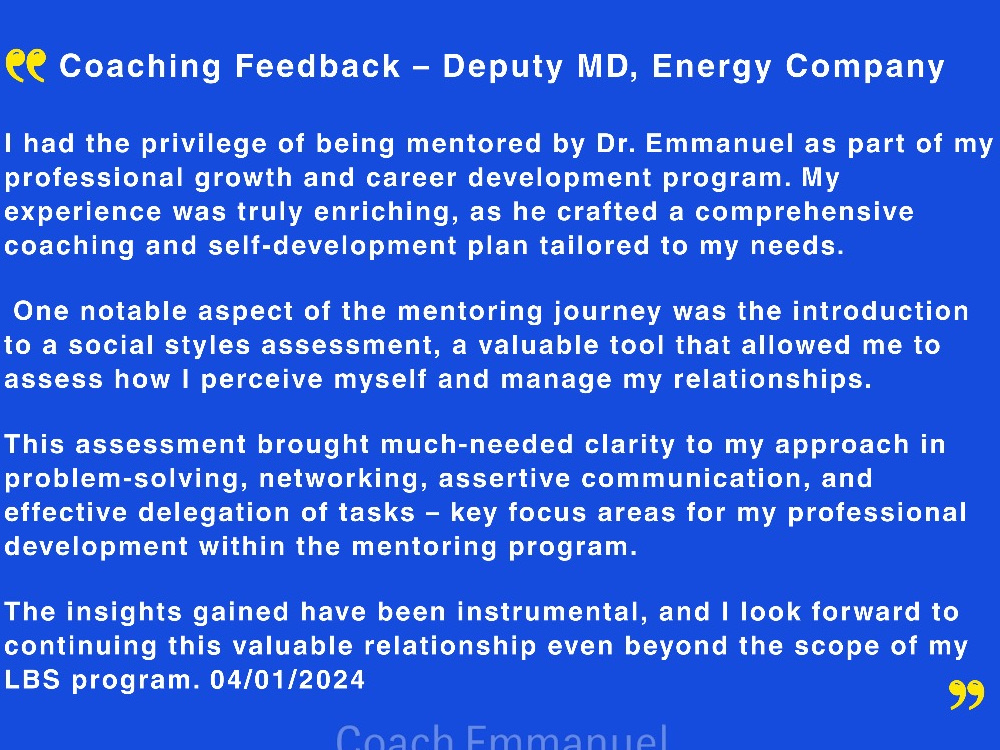 Coaching Feedback – Deputy MD, Energy Company

I had the privilege of being mentored by Dr. Emmanuel as part of my professional growth and career development program. My experience was truly enriching, as he crafted a comprehensive coaching and self-development plan tailored to my needs.

One notable aspect of the mentoring journey was the introduction to a social styles assessment, a valuable tool that allowed me to assess how I perceive myself and manage my relationships.

This assessment brought much-needed clarity to my approach in problem-solving, networking, assertive communication, and effective delegation of tasks – key focus areas for my professional development within the mentoring program.

The insights gained have been instrumental, and I look forward to continuing this valuable relationship even beyond the scope of my LBS program. 04/01/2024

Coach Emmanuel